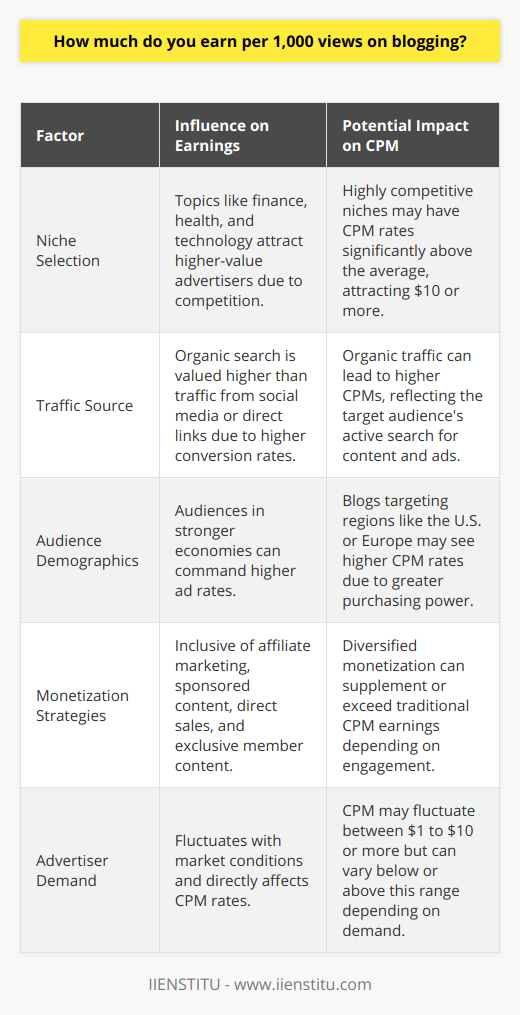 How much do you earn per 1,000 views on blogging?

| Factor | Influence on Earnings | Potential Impact on CPM |
|---|---|---|
| Niche Selection | Topics like finance, health, and technology attract higher-value advertisers due to competition. | Highly competitive niches may have CPM rates significantly above the average, attracting \$10 or more. |
| Traffic Source | Organic search is valued higher than traffic from social media or direct links due to higher conversion rates. | Organic traffic can lead to higher CPMs, reflecting the target audience's active search for content and ads. |
| Audience Demographics | Audiences in stronger economies can command higher ad rates. | Blogs targeting regions like the U.S. or Europe may see higher CPM rates due to greater purchasing power. |
| Monetization Strategies | Inclusive of affiliate marketing, sponsored content, direct sales, and exclusive member content. | Diversified monetization can supplement or exceed traditional CPM earnings depending on engagement. |
| Advertiser Demand | Fluctuates with market conditions and directly affects CPM rates. | CPM may fluctuate between \$1 to \$10 or more but can vary below or above this range depending on demand. |

IIENSTITU - www.iienstitu.com